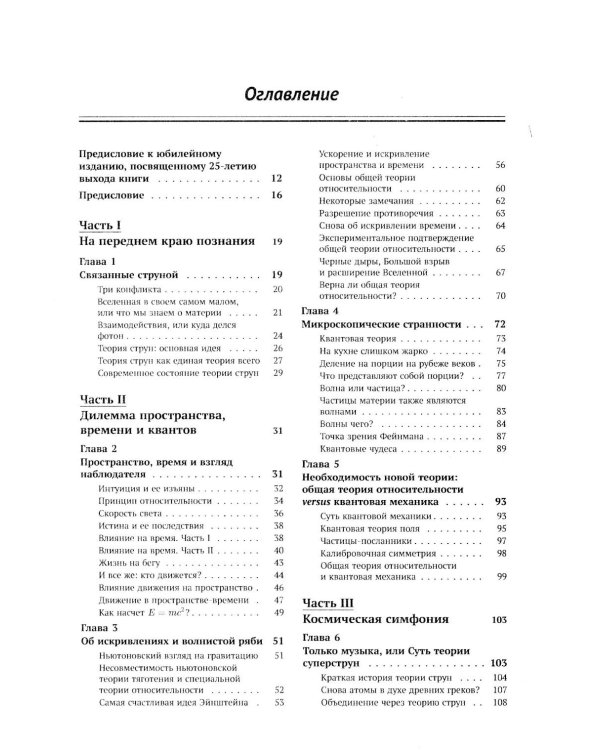 Оглавление

Предисловие к юбилейному изданию, посвященному 25-летию выхода книги 12

Предисловие 16

Часть I
На переднем краю познания 19

Глава 1
Связанные струной 19
Три конфликта 20
Вселенная в своем самом малом, или что мы знаем о материи 21
Взаимодействия, или куда делся фотон 24
Теория струн: основная идея 26
Теория струн как единая теория всего 27
Современное состояние теории струн 29

Часть II
Дилемма пространства, времени и квантов 31

Глава 2
Пространство, время и взгляд наблюдателя 31
Интуиция и ее изъяны 32
Принцип относительности 34
Скорость света 36
Истина и ее последствия 38
Влияние на время. Часть I 38
Влияние на время. Часть II 40
Жизнь на бегу 43
И все же: кто движется? 44
Влияние движения на пространство 46
Движение в пространстве-времени 47
Как насчет $E = mc^2$? 49

Глава 3
Об искривлениях и волнистой ряби 51
Ньютоновский взгляд на гравитацию 51
Несовместимость ньютоновской теории тяготения и специальной теории относительности 52
Самая счастливая идея Эйнштейна 53
Ускорение и искривление пространства и времени 56
Основы общей теории относительности 60
Некоторые замечания 62
Разрешение противоречия 63
Снова об искривлении времени 64
Экспериментальное подтверждение общей теории относительности 65
Черные дыры, Большой взрыв и расширение Вселенной 67
Верна ли общая теория относительности? 70

Глава 4
Микроскопические странности 72
Квантовая теория 73
На кухне слишком жарко 74
Деление на порции на рубеже веков 75
Что представляют собой порции? 77
Волна или частица? 80
Частицы материи также являются волнами 83
Волны чего? 84
Точка зрения Фейнмана 87
Квантовые чудеса 89

Глава 5
Необходимость новой теории: общая теория относительности versus квантовая механика 93
Суть квантовой механики 93
Квантовая теория поля 95
Частицы-посланники 97
Калибровочная симметрия 98
Общая теория относительности и квантовая механика 99

Часть III
Космическая симфония 103

Глава 6
Только музыка, или Суть теории суперструн 103
Краткая история теории струн 104
Снова атомы в духе древних греков? 107
Объединение через теорию струн 108